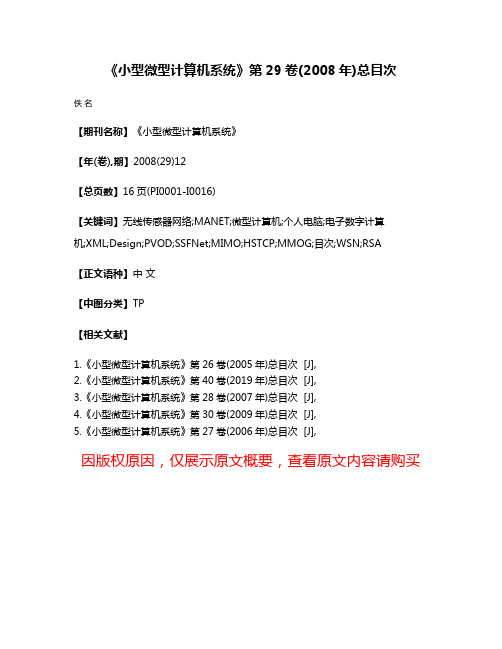 《小型微型计算机系统》第 29 卷(2008 年)总目次

佚名

【期刊名称】《小型微型计算机系统》

【年(卷),期】2008(29)12

【总页数】16 页(PI0001-I0016)

【关键词】无线传感器网络;MANET;微型计算机;个人电脑;电子数字计算机;XML;Design;PVOD;SSFNet;MIMO;HSTCP;MMOG;目次;WSN;RSA

【正文语种】中文

【中图分类】TP

【相关文献】

1.《小型微型计算机系统》第 26 卷(2005 年)总目次 [J],
2.《小型微型计算机系统》第 40 卷(2019 年)总目次 [J],
3.《小型微型计算机系统》第 28 卷(2007 年)总目次 [J],
4.《小型微型计算机系统》第 30 卷(2009 年)总目次 [J],
5.《小型微型计算机系统》第 27 卷(2006 年)总目次 [J],

因版权原因，仅展示原文概要，查看原文内容请购买